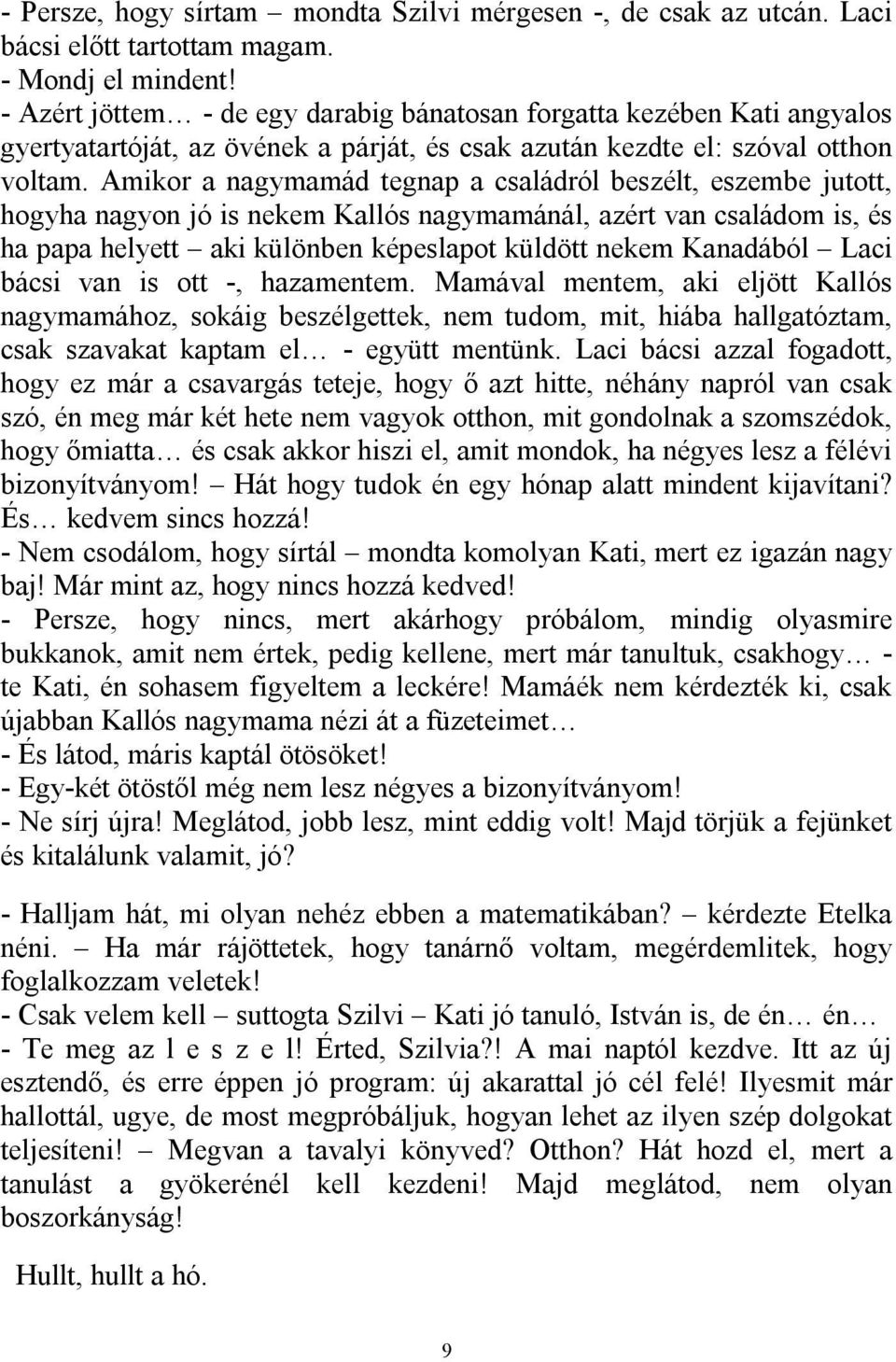 - Persze, hogy sírtam – mondta Szilvi mérgesen -, de csak az utcán. Laci bácsi előtt tartottam magam.
- Mondj el mindent!
- Azért jöttem… - de egy darabig bánatosan forgatta kezében Kati angyalos gyertyatartóját, az övének a párját, és csak azután kezdte el: szóval otthon voltam. Amikor a nagymamád tegnap a családról beszélt, eszembe jutott, hogyha nagyon jó is nekem Kallós nagymamánál, azért van családom is, és ha papa helyett – aki különben képeslapot küldött nekem Kanadából – Laci bácsi van is ott -, hazamentem. Mamával mentem, aki eljött Kallós nagymamához, sokáig beszélgettek, nem tudom, mit, hiába hallgatóztam, csak szavakat kaptam el… - együtt mentünk. Laci bácsi azzal fogadott, hogy ez már a csavargás teteje, hogy ő azt hitte, néhány napról van csak szó, én meg már két hete nem vagyok otthon, mit gondolnak a szomszédok, hogy őmiatta… és csak akkor hiszi el, amit mondok, ha négyes lesz a félévi bizonyítványom! – Hát hogy tudok én egy hónap alatt mindent kijavítani? És… kedvem sincs hozzá!
- Nem csodálom, hogy sírtál – mondta komolyan Kati, mert ez igazán nagy baj! Már mint az, hogy nincs hozzá kedved!
- Persze, hogy nincs, mert akárhogy próbálom, mindig olyasmire bukkanok, amit nem értek, pedig kellene, mert már tanultuk, csakhogy… - te Kati, én sohasem figyeltem a leckére! Mamáék nem kérdezték ki, csak újabban Kallós nagymama nézi át a füzeteimet…
- És látod, máris kaptál ötösöket!
- Egy-két ötöstől még nem lesz négyes a bizonyítványom!
- Ne sírj újra! Meglátod, jobb lesz, mint eddig volt! Majd törjük a fejünket és kitalálunk valamit, jó?

- Halljam hát, mi olyan nehéz ebben a matematikában? – kérdezte Etelka néni. – Ha már rájöttetek, hogy tanárnő voltam, megérdemlitek, hogy foglalkozzam veletek!
- Csak velem kell – suttogta Szilvi – Kati jó tanuló, István is, de én… én…
- Te meg az l e s z e l! Érted, Szilvia?! A mai naptól kezdve. Itt az új esztendő, és erre éppen jó program: új akarattal jó cél felé! Ilyesmit már hallottál, ugye, de most megpróbáljuk, hogyan lehet az ilyen szép dolgokat teljesíteni! – Megvan a tavalyi könyved? Otthon? Hát hozd el, mert a tanulást a gyökerénél kell kezdeni! Majd meglátod, nem olyan boszorkányság!

Hullt, hullt a hó.

9